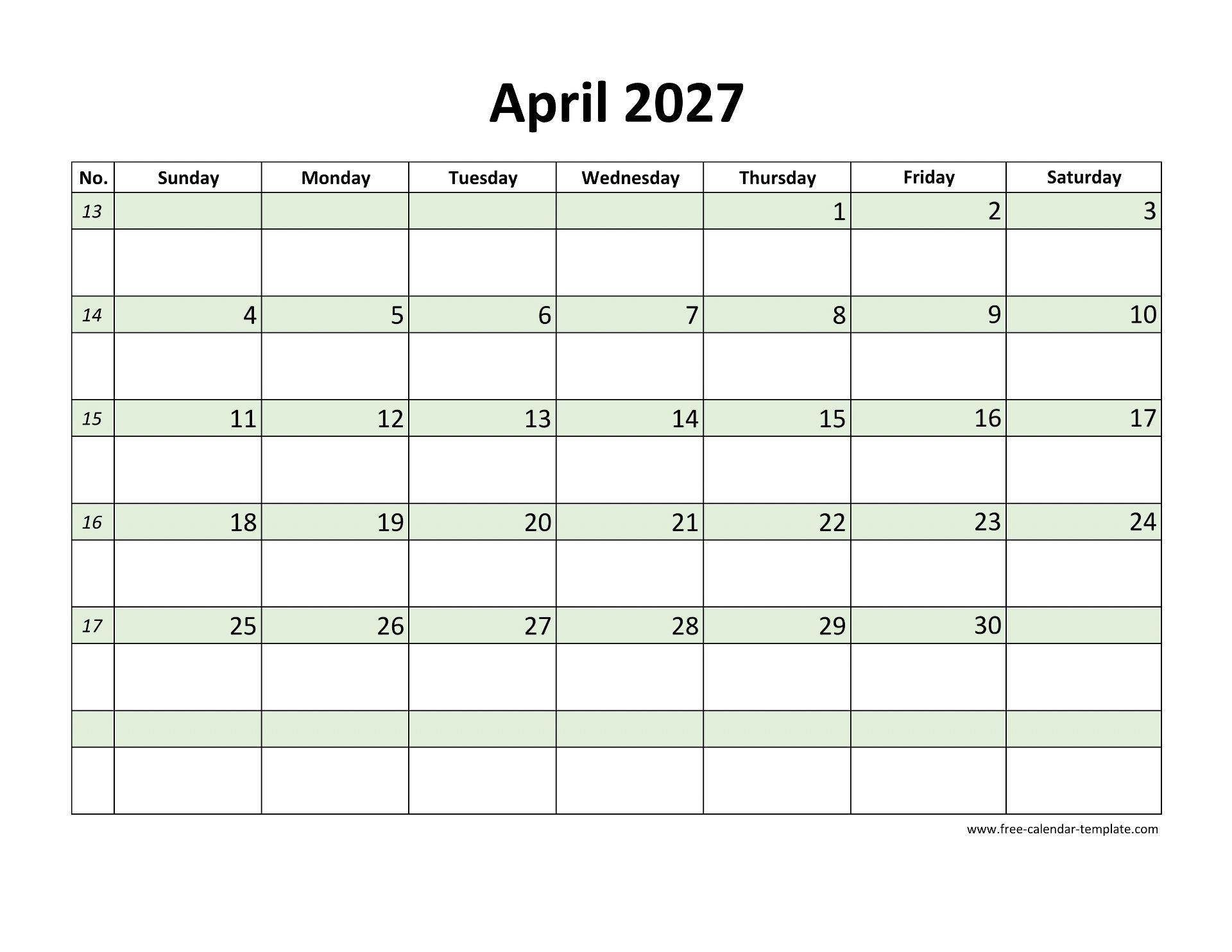 April 2027

| No. | Sunday | Monday | Tuesday | Wednesday | Thursday | Friday | Saturday |
|---|---|---|---|---|---|---|---|
| 13 | | | | | 1 | 2 | 3 |
| | | | | | | | |
| 14 | 4 | 5 | 6 | 7 | 8 | 9 | 10 |
| | | | | | | | |
| 15 | 11 | 12 | 13 | 14 | 15 | 16 | 17 |
| | | | | | | | |
| 16 | 18 | 19 | 20 | 21 | 22 | 23 | 24 |
| | | | | | | | |
| 17 | 25 | 26 | 27 | 28 | 29 | 30 | |
| | | | | | | | |
| | | | | | | | |
| | | | | | | | |

www.free-calendar-template.com